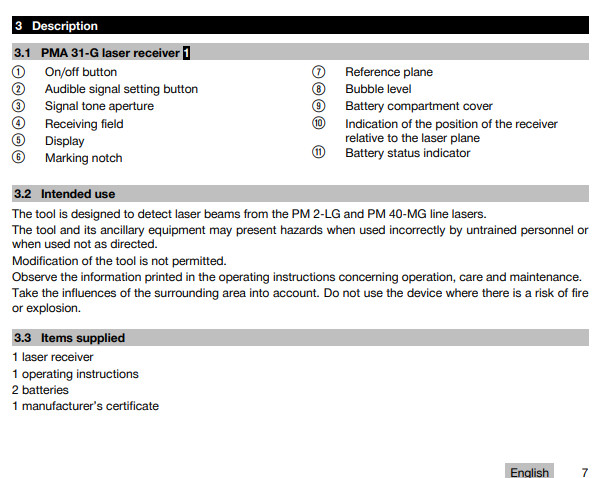 3 Description

3.1 PMA 31-G laser receiver 1

① On/off button
② Audible signal setting button
③ Signal tone aperture
④ Receiving field
⑤ Display
⑥ Marking notch

⑦ Reference plane
⑧ Bubble level
⑨ Battery compartment cover
⑩ Indication of the position of the receiver relative to the laser plane
⑪ Battery status indicator

3.2 Intended use

The tool is designed to detect laser beams from the PM 2-LG and PM 40-MG line lasers.
The tool and its ancillary equipment may present hazards when used incorrectly by untrained personnel or when used not as directed.
Modification of the tool is not permitted.
Observe the information printed in the operating instructions concerning operation, care and maintenance.
Take the influences of the surrounding area into account. Do not use the device where there is a risk of fire or explosion.

3.3 Items supplied

1 laser receiver
1 operating instructions
2 batteries
1 manufacturer's certificate

English 7